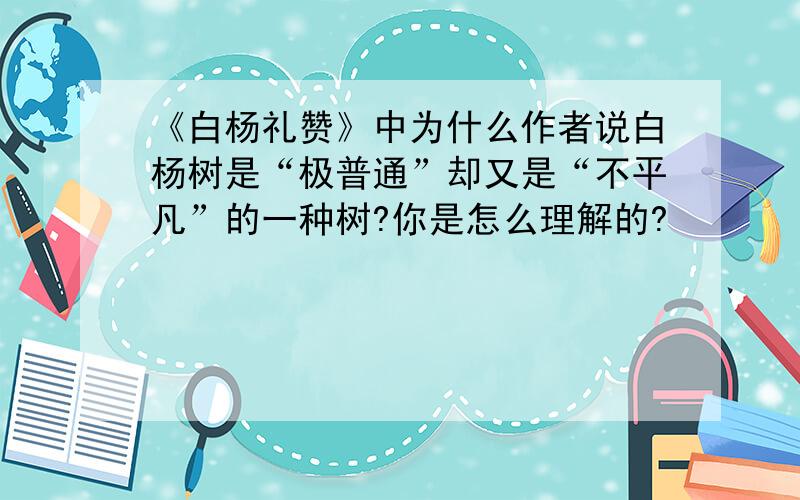 《白杨礼赞》中为什么作者说白杨树是“极普通”却又是“不平凡”的一种树?你是怎么理解的?